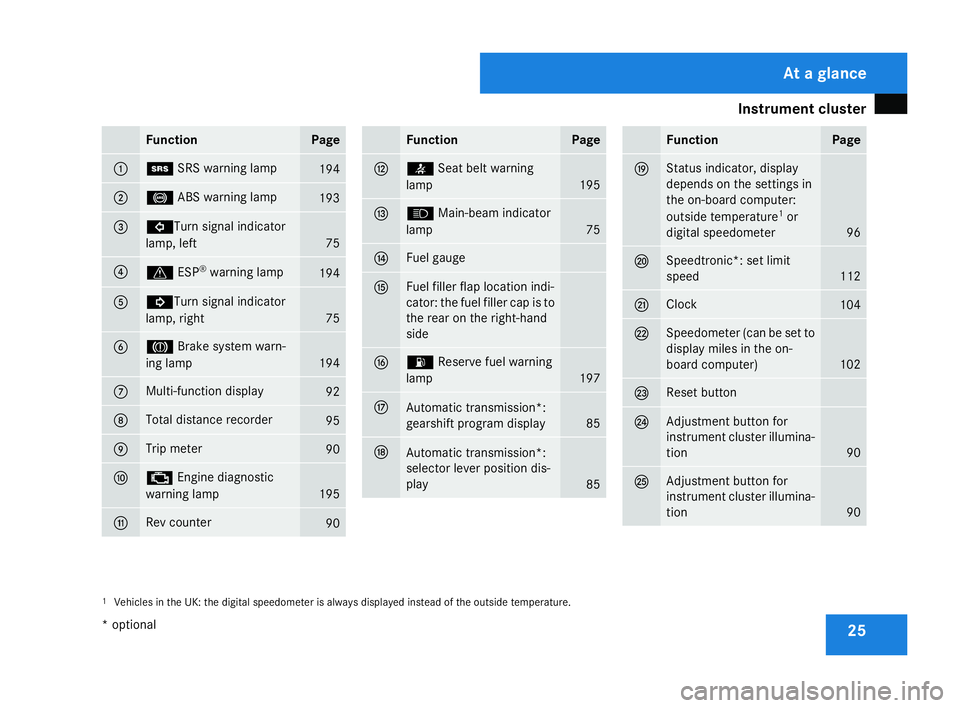 At a glance

Instrument cluster

| | Function | Page |
|---|---|---|
| 1 | SRS warning lamp | 194 |
| 2 | ABS warning lamp | 193 |
| 3 | Turn signal indicator lamp, left | 75 |
| 4 | ESP® warning lamp | 194 |
| 5 | Turn signal indicator lamp, right | 75 |
| 6 | Brake system warning lamp | 194 |
| 7 | Multi-function display | 92 |
| 8 | Total distance recorder | 95 |
| 9 | Trip meter | 90 |
| 10 | Engine diagnostic warning lamp | 195 |
| 11 | Rev counter | 90 |

| | Function | Page |
|---|---|---|
| 12 | Seat belt warning lamp | 195 |
| 13 | Main-beam indicator lamp | 75 |
| 14 | Fuel gauge | |
| 15 | Fuel filler flap location indicator: the fuel filler cap is to the rear on the right-hand side | |
| 16 | Reserve fuel warning lamp | 197 |
| 17 | Automatic transmission*: gearshift program display | 85 |
| 18 | Automatic transmission*: selector lever position display | 85 |

| | Function | Page |
|---|---|---|
| 19 | Status indicator, display depends on the settings in the on-board computer: outside temperature$^1$ or digital speedometer | 96 |
| 20 | Speedtronic*: set limit speed | 112 |
| 21 | Clock | 104 |
| 22 | Speedometer (can be set to display miles in the on-board computer) | 102 |
| 23 | Reset button | |
| 24 | Adjustment button for instrument cluster illumination | 90 |
| 25 | Adjustment button for instrument cluster illumination | 90 |

$^1$ Vehicles in the UK: the digital speedometer is always displayed instead of the outside temperature.

* optional

25

carmanualsonline.info